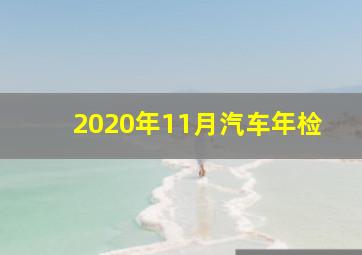 2020年11月汽车年检